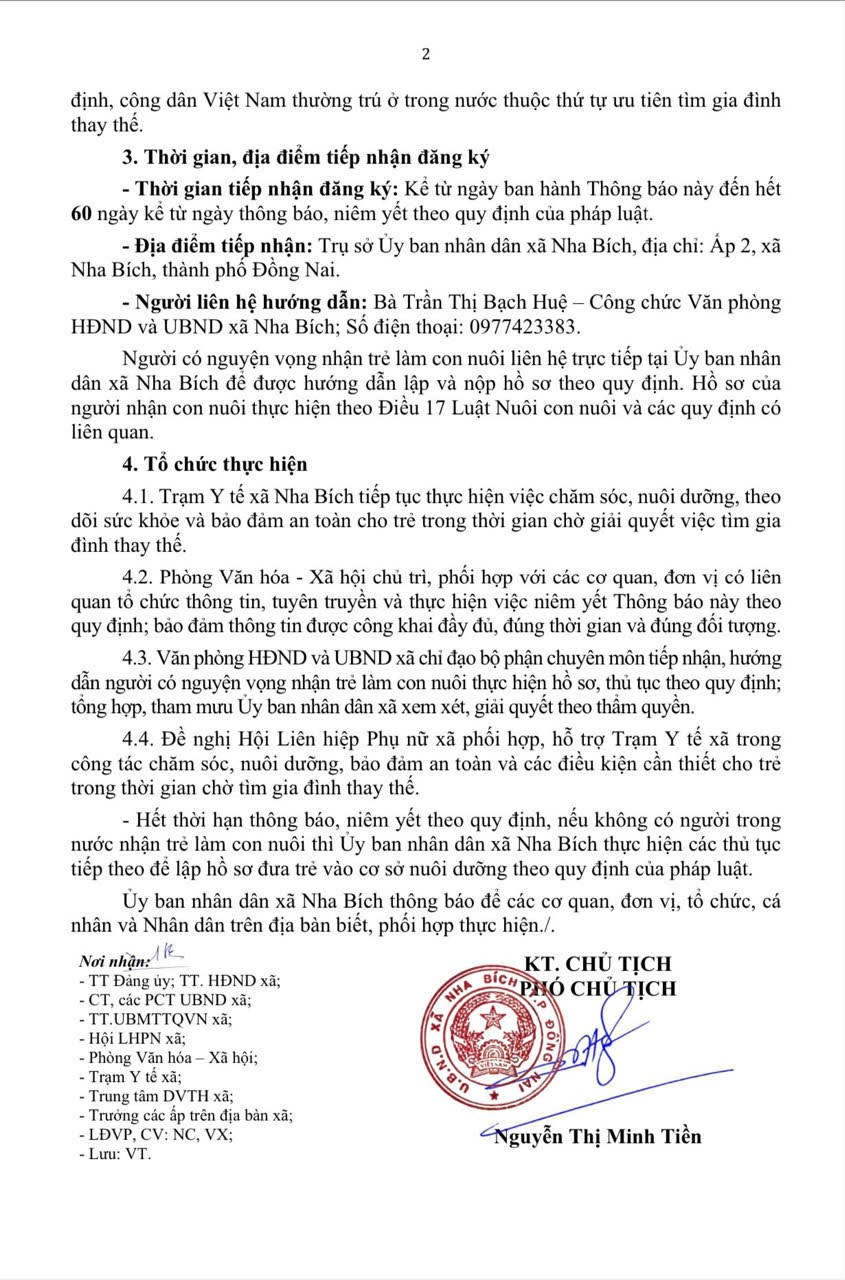 2

định, công dân Việt Nam thường trú ở trong nước thuộc thứ tự ưu tiên tìm gia đình thay thế.

3. Thời gian, địa điểm tiếp nhận đăng ký

- Thời gian tiếp nhận đăng ký: Kể từ ngày ban hành Thông báo này đến hết 60 ngày kể từ ngày thông báo, niêm yết theo quy định của pháp luật.

- Địa điểm tiếp nhận: Trụ sở Ủy ban nhân dân xã Nha Bích, địa chỉ: Ấp 2, xã Nha Bích, thành phố Đồng Nai.

- Người liên hệ hướng dẫn: Bà Trần Thị Bạch Huệ – Công chức Văn phòng HĐND và UBND xã Nha Bích; Số điện thoại: 0977423383.

Người có nguyện vọng nhận trẻ làm con nuôi liên hệ trực tiếp tại Ủy ban nhân dân xã Nha Bích để được hướng dẫn lập và nộp hồ sơ theo quy định. Hồ sơ của người nhận con nuôi thực hiện theo Điều 17 Luật Nuôi con nuôi và các quy định có liên quan.

4. Tổ chức thực hiện

4.1. Trạm Y tế xã Nha Bích tiếp tục thực hiện việc chăm sóc, nuôi dưỡng, theo dõi sức khỏe và bảo đảm an toàn cho trẻ trong thời gian chờ giải quyết việc tìm gia đình thay thế.

4.2. Phòng Văn hóa - Xã hội chủ trì, phối hợp với các cơ quan, đơn vị có liên quan tổ chức thông tin, tuyên truyền và thực hiện việc niêm yết Thông báo này theo quy định; bảo đảm thông tin được công khai đầy đủ, đúng thời gian và đúng đối tượng.

4.3. Văn phòng HĐND và UBND xã chỉ đạo bộ phận chuyên môn tiếp nhận, hướng dẫn người có nguyện vọng nhận trẻ làm con nuôi thực hiện hồ sơ, thủ tục theo quy định; tổng hợp, tham mưu Ủy ban nhân dân xã xem xét, giải quyết theo thẩm quyền.

4.4. Đề nghị Hội Liên hiệp Phụ nữ xã phối hợp, hỗ trợ Trạm Y tế xã trong công tác chăm sóc, nuôi dưỡng, bảo đảm an toàn và các điều kiện cần thiết cho trẻ trong thời gian chờ tìm gia đình thay thế.

- Hết thời hạn thông báo, niêm yết theo quy định, nếu không có người trong nước nhận trẻ làm con nuôi thì Ủy ban nhân dân xã Nha Bích thực hiện các thủ tục tiếp theo để lập hồ sơ đưa trẻ vào cơ sở nuôi dưỡng theo quy định của pháp luật.

Ủy ban nhân dân xã Nha Bích thông báo để các cơ quan, đơn vị, tổ chức, cá nhân và Nhân dân trên địa bàn biết, phối hợp thực hiện./.

Nơi nhận: 1k
- TT Đảng ủy; TT. HĐND xã;
- CT, các PCT UBND xã;
- TT.UBMTTQVN xã;
- Hội LHPN xã;
- Phòng Văn hóa – Xã hội;
- Trạm Y tế xã;
- Trung tâm DVTH xã;
- Trưởng các ấp trên địa bàn xã;
- LĐVP, CV: NC, VX;
- Lưu: VT.

KT. CHỦ TỊCH
PHÓ CHỦ TỊCH

U.B.N.D XÃ NHA BÍCH T.P ĐỒNG NAI

Nguyễn Thị Minh Tiền